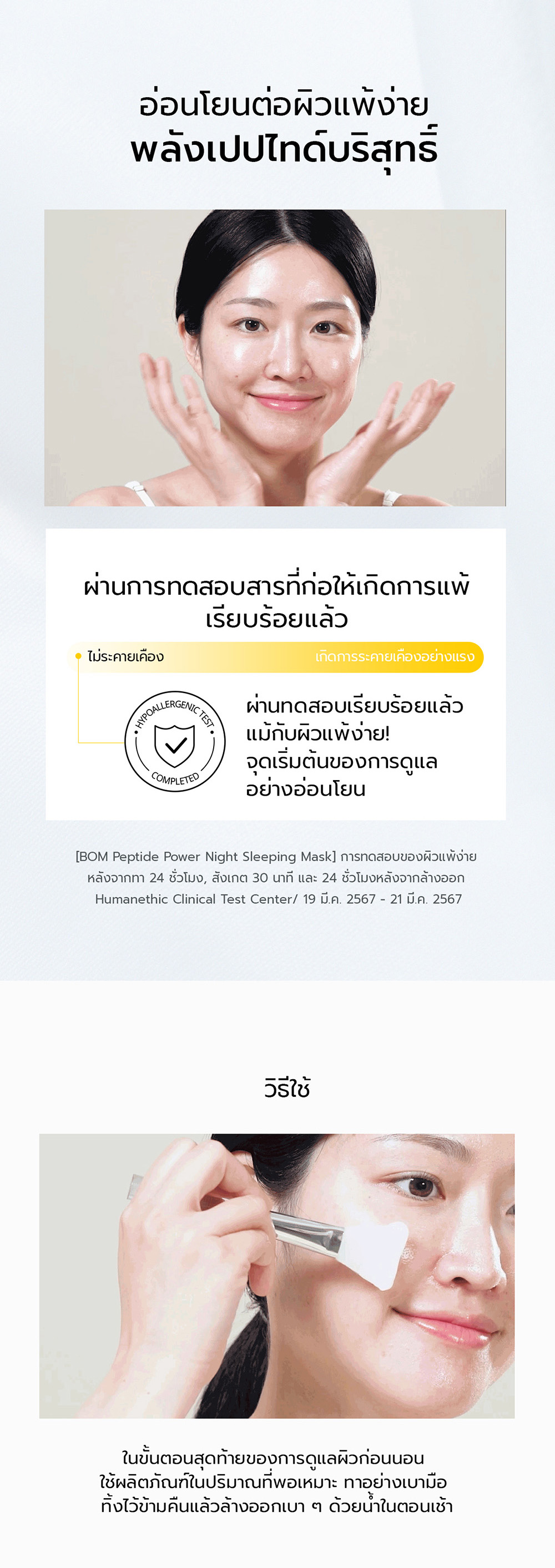 อ่อนโยนต่อผิวแพ้ง่าย
พลังเปปไทด์บริสุทธิ์

ผ่านการทดสอบสารที่ก่อให้เกิดการแพ้เรียบร้อยแล้ว

ไม่ระคายเคือง

เกิดการระคายเคืองอย่างแรง

HYPOALLERGENIC TEST
COMPLETED

ผ่านทดสอบเรียบร้อยแล้ว
แม้กับผิวแพ้ง่าย!
จุดเริ่มต้นของการดูแล
อย่างอ่อนโยน

[BOM Peptide Power Night Sleeping Mask] การทดสอบของผิวแพ้ง่าย หลังจากทา 24 ชั่วโมง, สังเกต 30 นาที และ 24 ชั่วโมงหลังจากล้างออก Humanethic Clinical Test Center/ 19 มี.ค. 2567 - 21 มี.ค. 2567

วิธีใช้

ในขั้นตอนสุดท้ายของการดูแลผิวก่อนนอน
ใช้ผลิตภัณฑ์ในปริมาณที่พอเหมาะ ทาอย่างเบามือ
ทิ้งไว้ข้ามคืนแล้วล้างออกเบา ๆ ด้วยน้ำในตอนเช้า